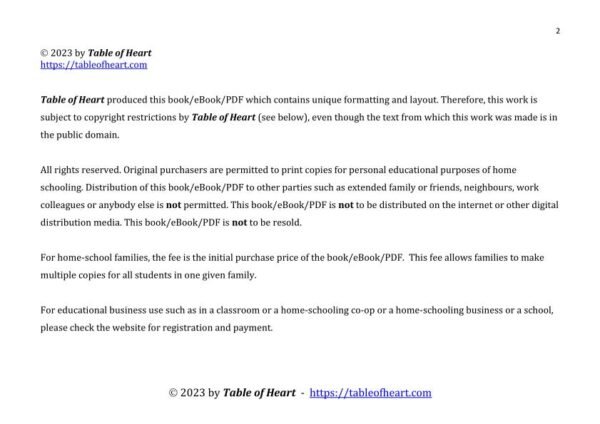 2

© 2023 by Table of Heart
https://tableofheart.com

Table of Heart produced this book/eBook/PDF which contains unique formatting and layout. Therefore, this work is subject to copyright restrictions by Table of Heart (see below), even though the text from which this work was made is in the public domain.

All rights reserved. Original purchasers are permitted to print copies for personal educational purposes of home schooling. Distribution of this book/eBook/PDF to other parties such as extended family or friends, neighbours, work colleagues or anybody else is not permitted. This book/eBook/PDF is not to be distributed on the internet or other digital distribution media. This book/eBook/PDF is not to be resold.

For home-school families, the fee is the initial purchase price of the book/eBook/PDF. This fee allows families to make multiple copies for all students in one given family.

For educational business use such as in a classroom or a home-schooling co-op or a home-schooling business or a school, please check the website for registration and payment.

© 2023 by Table of Heart - https://tableofheart.com